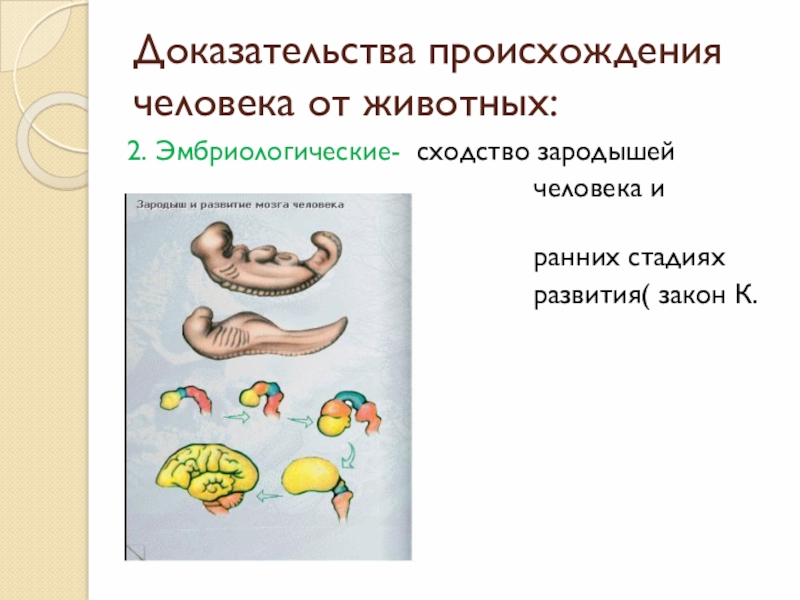 Доказательства происхождения человека от животных:

2. Эмбриологические- сходство зародышей человека и

ранних стадиях развития( закон К.

Зародыш и развитие мозга человека